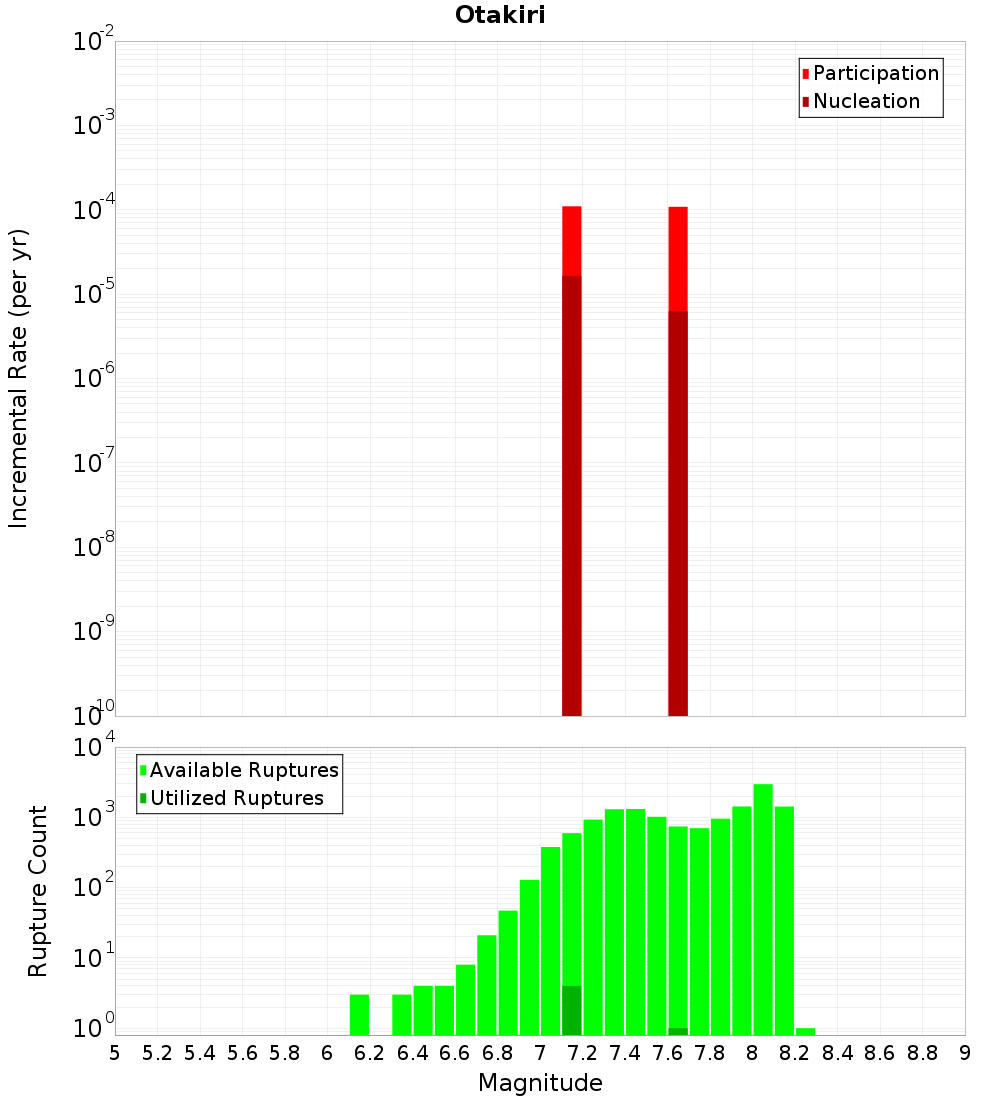 Otakiri

Participation
Nucleation

Incremental Rate (per yr)

$10^{-2}$
$10^{-3}$
$10^{-4}$
$10^{-5}$
$10^{-6}$
$10^{-7}$
$10^{-8}$
$10^{-9}$
$10^{-10}$

Available Ruptures
Utilized Ruptures

Rupture Count

$10^{4}$
$10^{3}$
$10^{2}$
$10^{1}$
$10^{0}$

5 5.2 5.4 5.6 5.8 6 6.2 6.4 6.6 6.8 7 7.2 7.4 7.6 7.8 8 8.2 8.4 8.6 8.8 9

Magnitude